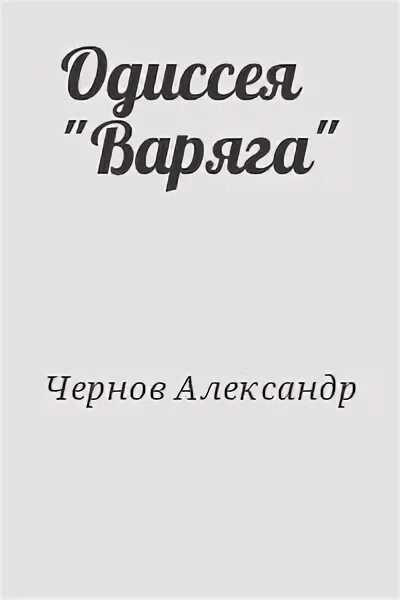 Одиссея "Варяга"

Чернов Александр